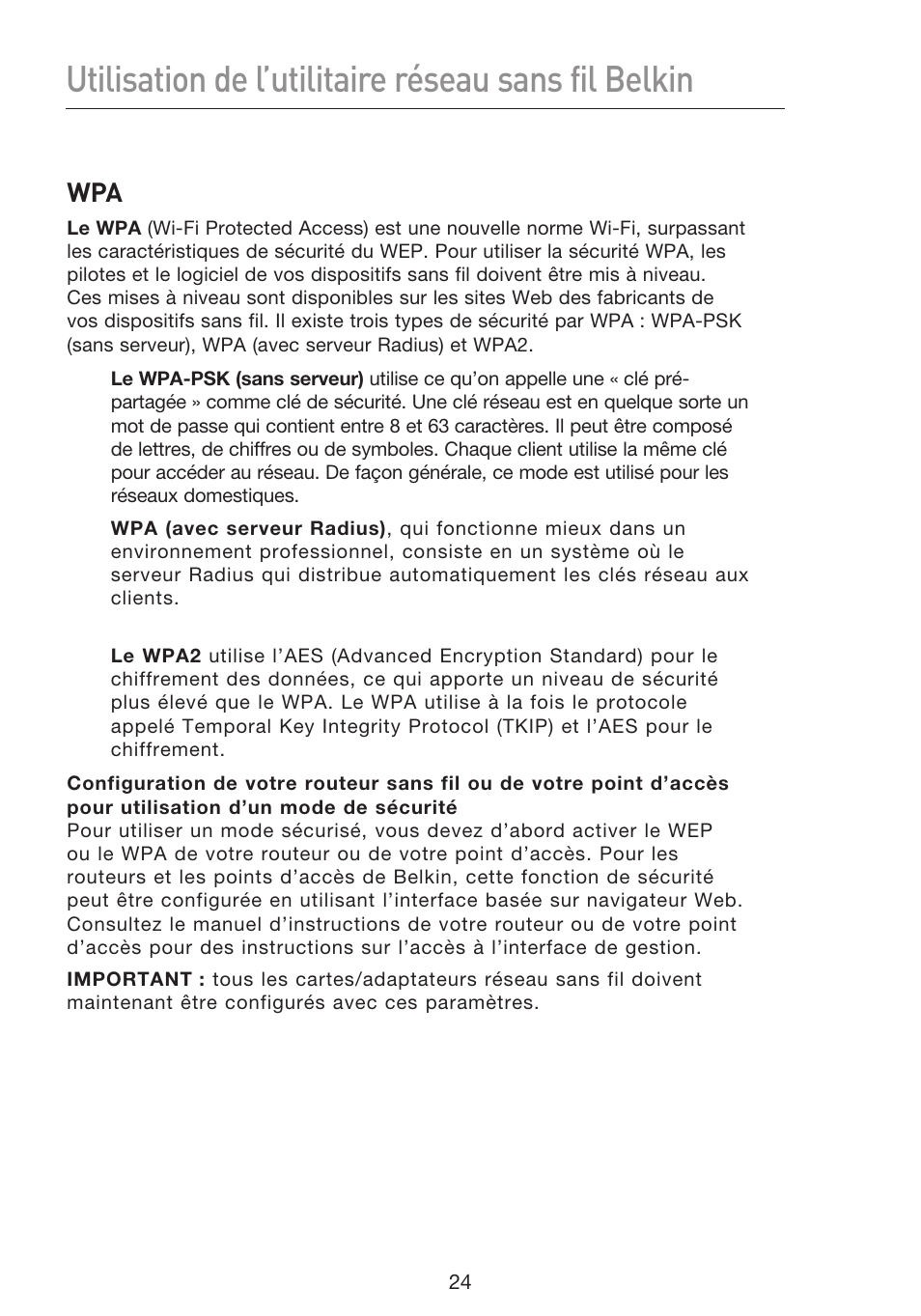 Utilisation de l’utilitaire réseau sans fil Belkin

WPA

Le WPA (Wi-Fi Protected Access) est une nouvelle norme Wi-Fi, surpassant les caractéristiques de sécurité du WEP. Pour utiliser la sécurité WPA, les pilotes et le logiciel de vos dispositifs sans fil doivent être mis à niveau. Ces mises à niveau sont disponibles sur les sites Web des fabricants de vos dispositifs sans fil. Il existe trois types de sécurité par WPA : WPA-PSK (sans serveur), WPA (avec serveur Radius) et WPA2.

Le WPA-PSK (sans serveur) utilise ce qu’on appelle une « clé pré-partagée » comme clé de sécurité. Une clé réseau est en quelque sorte un mot de passe qui contient entre 8 et 63 caractères. Il peut être composé de lettres, de chiffres ou de symboles. Chaque client utilise la même clé pour accéder au réseau. De façon générale, ce mode est utilisé pour les réseaux domestiques.

WPA (avec serveur Radius), qui fonctionne mieux dans un environnement professionnel, consiste en un système où le serveur Radius qui distribue automatiquement les clés réseau aux clients.

Le WPA2 utilise l’AES (Advanced Encryption Standard) pour le chiffrement des données, ce qui apporte un niveau de sécurité plus élevé que le WPA. Le WPA utilise à la fois le protocole appelé Temporal Key Integrity Protocol (TKIP) et l’AES pour le chiffrement.

Configuration de votre routeur sans fil ou de votre point d’accès pour utilisation d’un mode de sécurité
Pour utiliser un mode sécurisé, vous devez d’abord activer le WEP ou le WPA de votre routeur ou de votre point d’accès. Pour les routeurs et les points d’accès de Belkin, cette fonction de sécurité peut être configurée en utilisant l’interface basée sur navigateur Web. Consultez le manuel d’instructions de votre routeur ou de votre point d’accès pour des instructions sur l’accès à l’interface de gestion.

IMPORTANT : tous les cartes/adaptateurs réseau sans fil doivent maintenant être configurés avec ces paramètres.

24